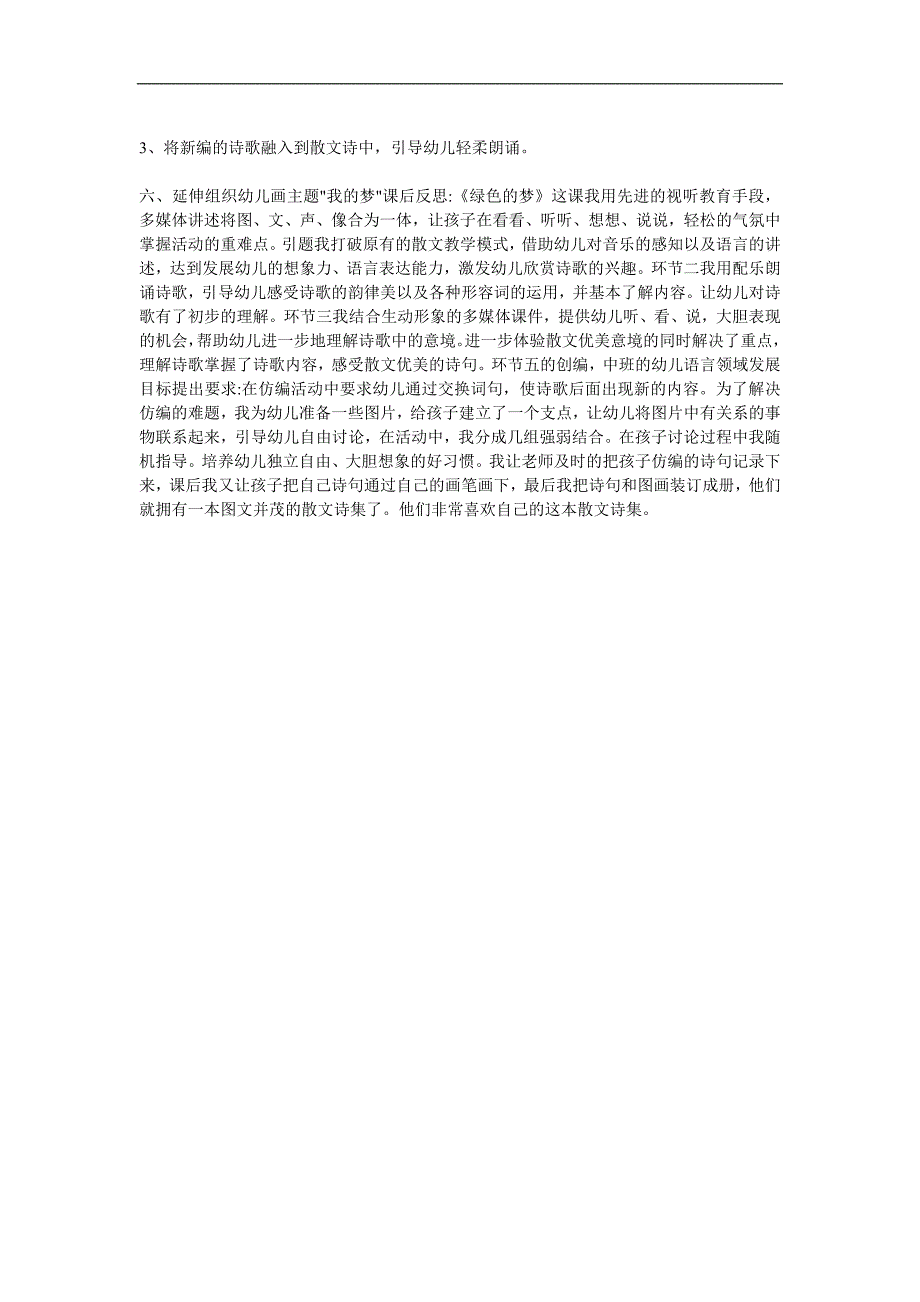 3、将新编的诗歌融入到散文诗中，引导幼儿轻柔朗诵。

六、延伸组织幼儿画主题"我的梦"课后反思:《绿色的梦》这课我用先进的视听教育手段，多媒体讲述将图、文、声、像合为一体，让孩子在看看、听听、想想、说说，轻松的气氛中掌握活动的重难点。引题我打破原有的散文教学模式，借助幼儿对音乐的感知以及语言的讲述，达到发展幼儿的想象力、语言表达能力，激发幼儿欣赏诗歌的兴趣。环节二我用配乐朗诵诗歌，引导幼儿感受诗歌的韵律美以及各种形容词的运用，并基本了解内容。让幼儿对诗歌有了初步的理解。环节三我结合生动形象的多媒体课件，提供幼儿听、看、说，大胆表现的机会，帮助幼儿进一步地理解诗歌中的意境。进一步体验散文优美意境的同时解决了重点，理解诗歌掌握了诗歌内容，感受散文优美的诗句。环节五的创编，中班的幼儿语言领域发展目标提出要求:在仿编活动中要求幼儿通过交换词句，使诗歌后面出现新的内容。为了解决仿编的难题，我为幼儿准备一些图片，给孩子建立了一个支点，让幼儿将图片中有关系的事物联系起来，引导幼儿自由讨论，在活动中，我分成几组强弱结合。在孩子讨论过程中我随机指导。培养幼儿独立自由、大胆想象的好习惯。我让老师及时的把孩子仿编的诗句记录下来，课后我又让孩子把自己诗句通过自己的画笔画下，最后我把诗句和图画装订成册，他们就拥有一本图文并茂的散文诗集了。他们非常喜欢自己的这本散文诗集。